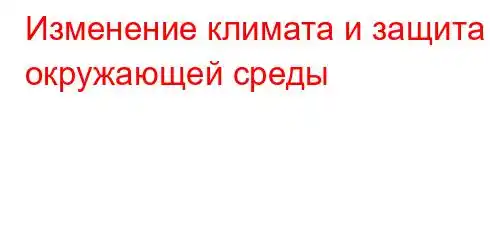 Изменение климата и защита окружающей среды